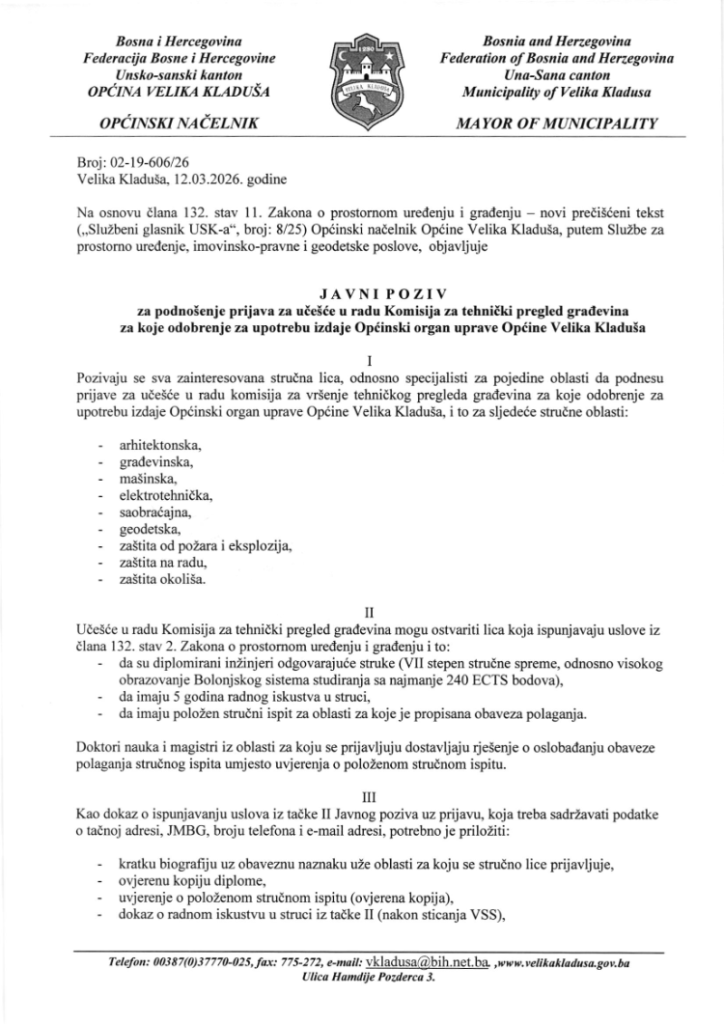 Bosna i Hercegovina
Federacija Bosne i Hercegovine
Unsko-sanski kanton
OPĆINA VELIKA KLADUŠA

OPĆINSKI NAČELNIK

1280
VELIKA KLADUŠA

Bosnia and Herzegovina
Federation of Bosnia and Herzegovina
Una-Sana canton
Municipality of Velika Kladusa

MAYOR OF MUNICIPALITY

Broj: 02-19-606/26
Velika Kladuša, 12.03.2026. godine

Na osnovu člana 132. stav 11. Zakona o prostornom uređenju i građenju – novi prečišćeni tekst („Službeni glasnik USK-a“, broj: 8/25) Općinski načelnik Općine Velika Kladuša, putem Službe za prostorno uređenje, imovinsko-pravne i geodetske poslove, objavljuje

JAVNI POZIV
za podnošenje prijava za učešće u radu Komisija za tehnički pregled građevina za koje odobrenje za upotrebu izdaje Općinski organ uprave Općine Velika Kladuša

I
Pozivaju se sva zainteresovana stručna lica, odnosno specijalisti za pojedine oblasti da podnesu prijave za učešće u radu komisija za vršenje tehničkog pregleda građevina za koje odobrenje za upotrebu izdaje Općinski organ uprave Općine Velika Kladuša, i to za sljedeće stručne oblasti:

- arhitektonska,
- građevinska,
- mašinska,
- elektrotehnička,
- saobraćajna,
- geodetska,
- zaštita od požara i eksplozija,
- zaštita na radu,
- zaštita okoliša.

II
Učešće u radu Komisija za tehnički pregled građevina mogu ostvariti lica koja ispunjavaju uslove iz člana 132. stav 2. Zakona o prostornom uređenju i građenju i to:
- da su diplomirani inžinjeri odgovarajuće struke (VII stepen stručne spreme, odnosno visokog obrazovanje Bolonjskog sistema studiranja sa najmanje 240 ECTS bodova),
- da imaju 5 godina radnog iskustva u struci,
- da imaju položen stručni ispit za oblasti za koje je propisana obaveza polaganja.

Doktori nauka i magistri iz oblasti za koju se prijavljuju dostavljaju rješenje o oslobađanju obaveze polaganja stručnog ispita umjesto uvjerenja o položenom stručnom ispitu.

III
Kao dokaz o ispunjavanju uslova iz tačke II Javnog poziva uz prijavu, koja treba sadržavati podatke o tačnoj adresi, JMBG, broju telefona i e-mail adresi, potrebno je priložiti:

- kratku biografiju uz obaveznu naznaku uže oblasti za koju se stručno lice prijavljuje,
- ovjerenu kopiju diplome,
- uvjerenje o položenom stručnom ispitu (ovjerena kopija),
- dokaz o radnom iskustvu u struci iz tačke II (nakon sticanja VSS),

Telefon: 00387(0)37770-025, fax: 775-272, e-mail: vkladusa@bih.net.ba ,www.velikakladusa.gov.ba
Ulica Hamdije Pozderca 3.